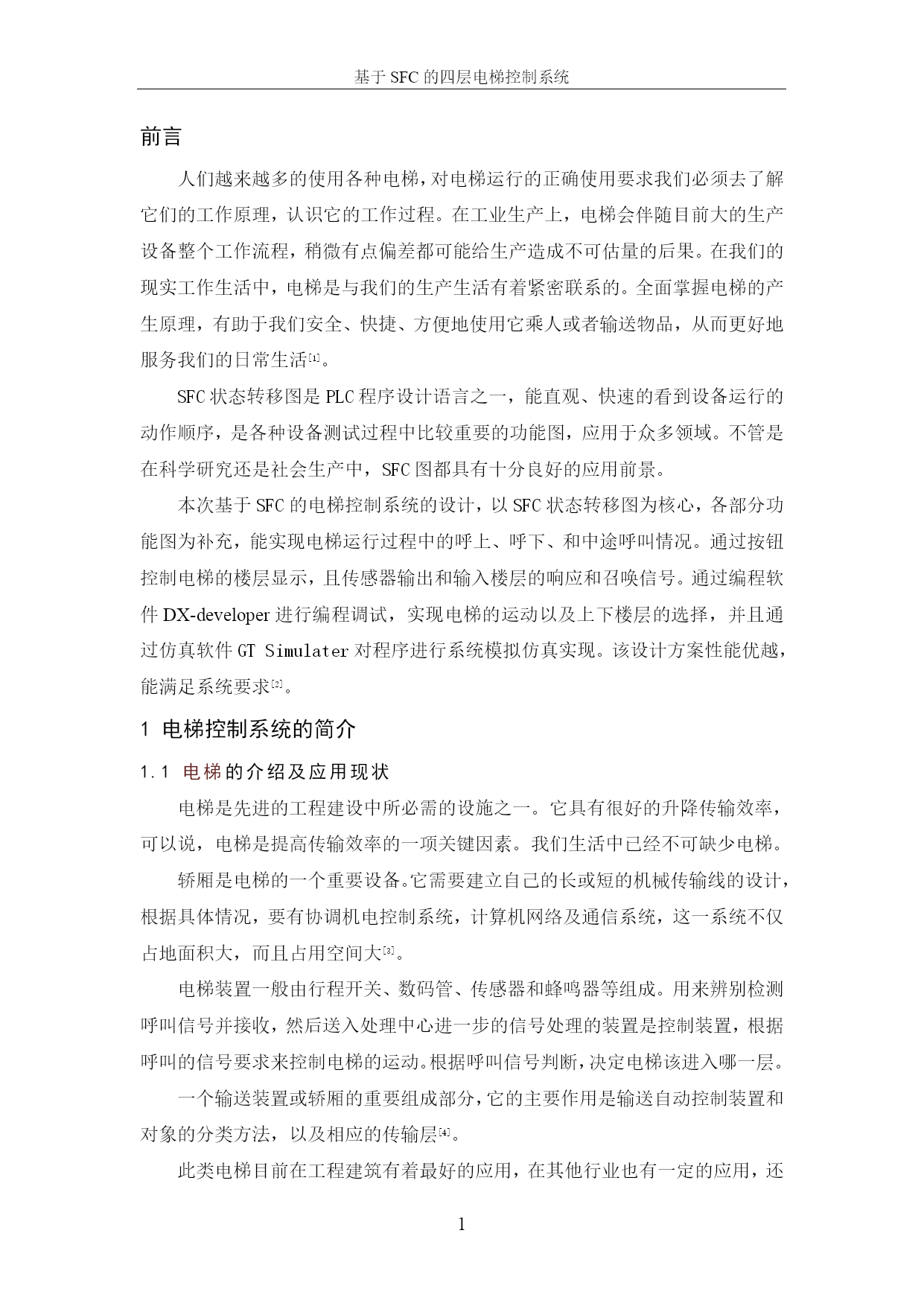 基于 SFC 的四层电梯控制系统

前言

人们越来越多的使用各种电梯，对电梯运行的正确使用要求我们必须去了解它们的工作原理，认识它的工作过程。在工业生产上，电梯会伴随目前大的生产设备整个工作流程，稍微有点偏差都可能给生产造成不可估量的后果。在我们的现实工作生活中，电梯是与我们的生产生活有着紧密联系的。全面掌握电梯的产生原理，有助于我们安全、快捷、方便地使用它乘人或者输送物品，从而更好地服务我们的日常生活[1]。

SFC 状态转移图是 PLC 程序设计语言之一，能直观、快速的看到设备运行的动作顺序，是各种设备测试过程中比较重要的功能图，应用于众多领域。不管是在科学研究还是社会生产中，SFC 图都具有十分良好的应用前景。

本次基于 SFC 的电梯控制系统的设计，以 SFC 状态转移图为核心，各部分功能图为补充，能实现电梯运行过程中的呼上、呼下、和中途呼叫情况。通过按钮控制电梯的楼层显示，且传感器输出和输入楼层的响应和召唤信号。通过编程软件 DX-developer 进行编程调试，实现电梯的运动以及上下楼层的选择，并且通过仿真软件 GT Simulater 对程序进行系统模拟仿真实现。该设计方案性能优越，能满足系统要求[2]。

1 电梯控制系统的简介

1.1 电梯的介绍及应用现状

电梯是先进的工程建设中所必需的设施之一。它具有很好的升降传输效率，可以说，电梯是提高传输效率的一项关键因素。我们生活中已经不可缺少电梯。

轿厢是电梯的一个重要设备。它需要建立自己的长或短的机械传输线的设计，根据具体情况，要有协调机电控制系统，计算机网络及通信系统，这一系统不仅占地面积大，而且占用空间大[3]。

电梯装置一般由行程开关、数码管、传感器和蜂鸣器等组成。用来辨别检测呼叫信号并接收，然后送入处理中心进一步的信号处理的装置是控制装置，根据呼叫的信号要求来控制电梯的运动。根据呼叫信号判断，决定电梯该进入哪一层。

一个输送装置或轿厢的重要组成部分，它的主要作用是输送自动控制装置和对象的分类方法，以及相应的传输层[4]。

此类电梯目前在工程建筑有着最好的应用，在其他行业也有一定的应用，还

1